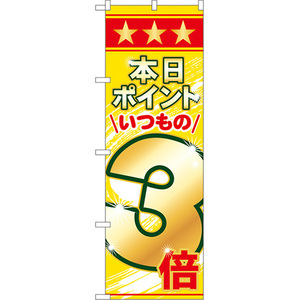 ★★★
本日
ポイント
\いつもの/
3
倍